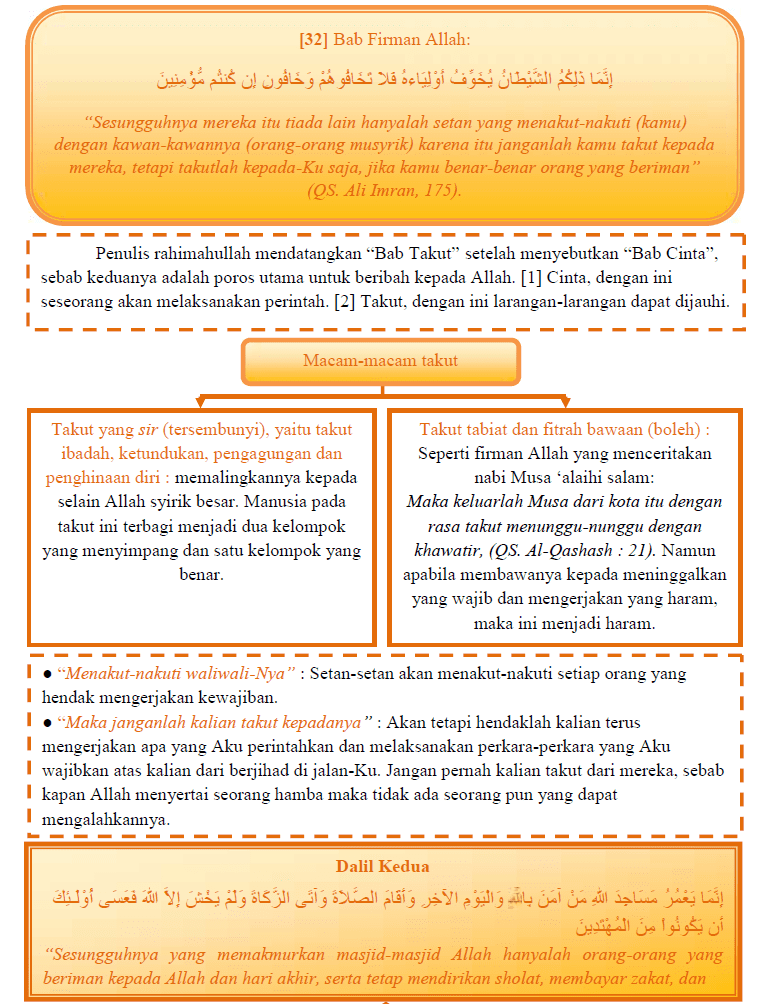 [32] Bab Firman Allah:

إِنَّمَا ذَٰلِكُمُ الشَّيْطَانُ يُخَوِّفُ أَوْلِيَاءَهُ فَلَا تَخَافُوهُمْ وَخَافُونِ إِن كُنتُم مُّؤْمِنِينَ

"Sesungguhnya mereka itu tiada lain hanyalah setan yang menakut-nakuti (kamu) dengan kawan-kawannya (orang-orang musyrik) karena itu janganlah kamu takut kepada mereka, tetapi takutlah kepada-Ku saja, jika kamu benar-benar orang yang beriman" (QS. Ali Imran, 175).

Penulis rahimahullah mendatangkan "Bab Takut" setelah menyebutkan "Bab Cinta", sebab keduanya adalah poros utama untuk beribah kepada Allah. [1] Cinta, dengan ini seseorang akan melaksanakan perintah. [2] Takut, dengan ini larangan-larangan dapat dijauhi.

Macam-macam takut

Takut yang sir (tersembunyi), yaitu takut ibadah, ketundukan, pengagungan dan penghinaan diri : memalingkannya kepada selain Allah syirik besar. Manusia pada takut ini terbagi menjadi dua kelompok yang menyimpang dan satu kelompok yang benar.

Takut tabiat dan fitrah bawaan (boleh) : Seperti firman Allah yang menceritakan nabi Musa 'alaihi salam: Maka keluarlah Musa dari kota itu dengan rasa takut menunggu-nunggu dengan khawatir, (QS. Al-Qashash : 21). Namun apabila membawanya kepada meninggalkan yang wajib dan mengerjakan yang haram, maka ini menjadi haram.

● "Menakut-nakuti waliwali-Nya" : Setan-setan akan menakut-nakuti setiap orang yang hendak mengerjakan kewajiban.
● "Maka janganlah kalian takut kepadanya" : Akan tetapi hendaklah kalian terus mengerjakan apa yang Aku perintahkan dan melaksanakan perkara-perkara yang Aku wajibkan atas kalian dari berjihad di jalan-Ku. Jangan pernah kalian takut dari mereka, sebab kapan Allah menyertai seorang hamba maka tidak ada seorang pun yang dapat mengalahkannya.

Dalil Kedua

إِنَّمَا يَعْمُرُ مَسَاجِدَ اللَّهِ مَنْ آمَنَ بِاللَّهِ وَالْيَوْمِ الْآخِرِ وَأَقَامَ الصَّلَاةَ وَآتَى الزَّكَاةَ وَلَمْ يَخْشَ إِلَّا اللَّهَ فَعَسَىٰ أُولَٰئِكَ أَن يَكُونُوا مِنَ الْمُهْتَدِينَ

"Sesungguhnya yang memakmurkan masjid-masjid Allah hanyalah orang-orang yang beriman kepada Allah dan hari akhir, serta tetap mendirikan sholat, membayar zakat, dan